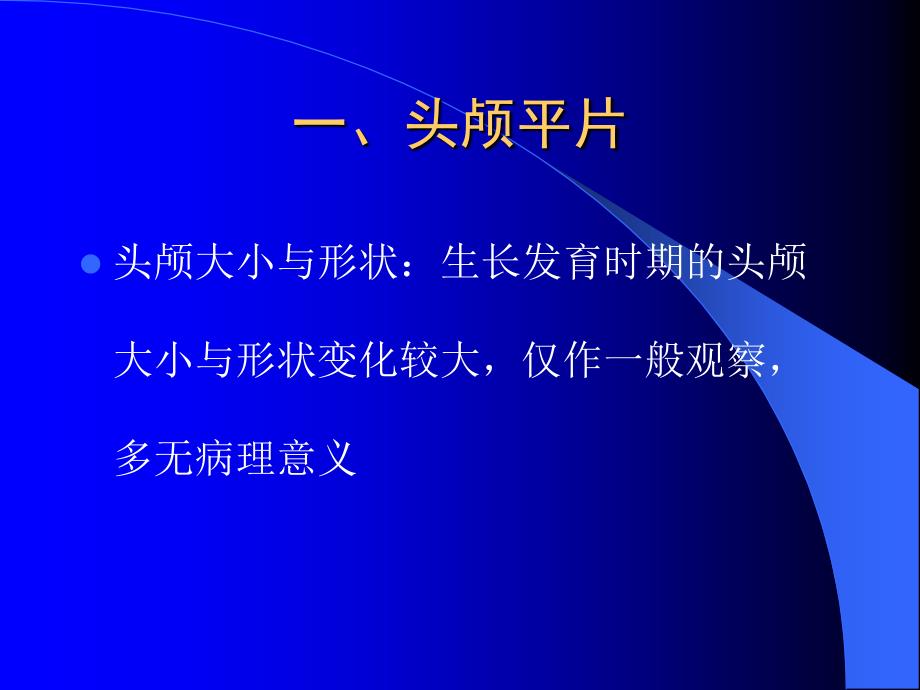 一、头颅平片

头颅大小与形状：生长发育时期的头颅大小与形状变化较大，仅作一般观察，多无病理意义